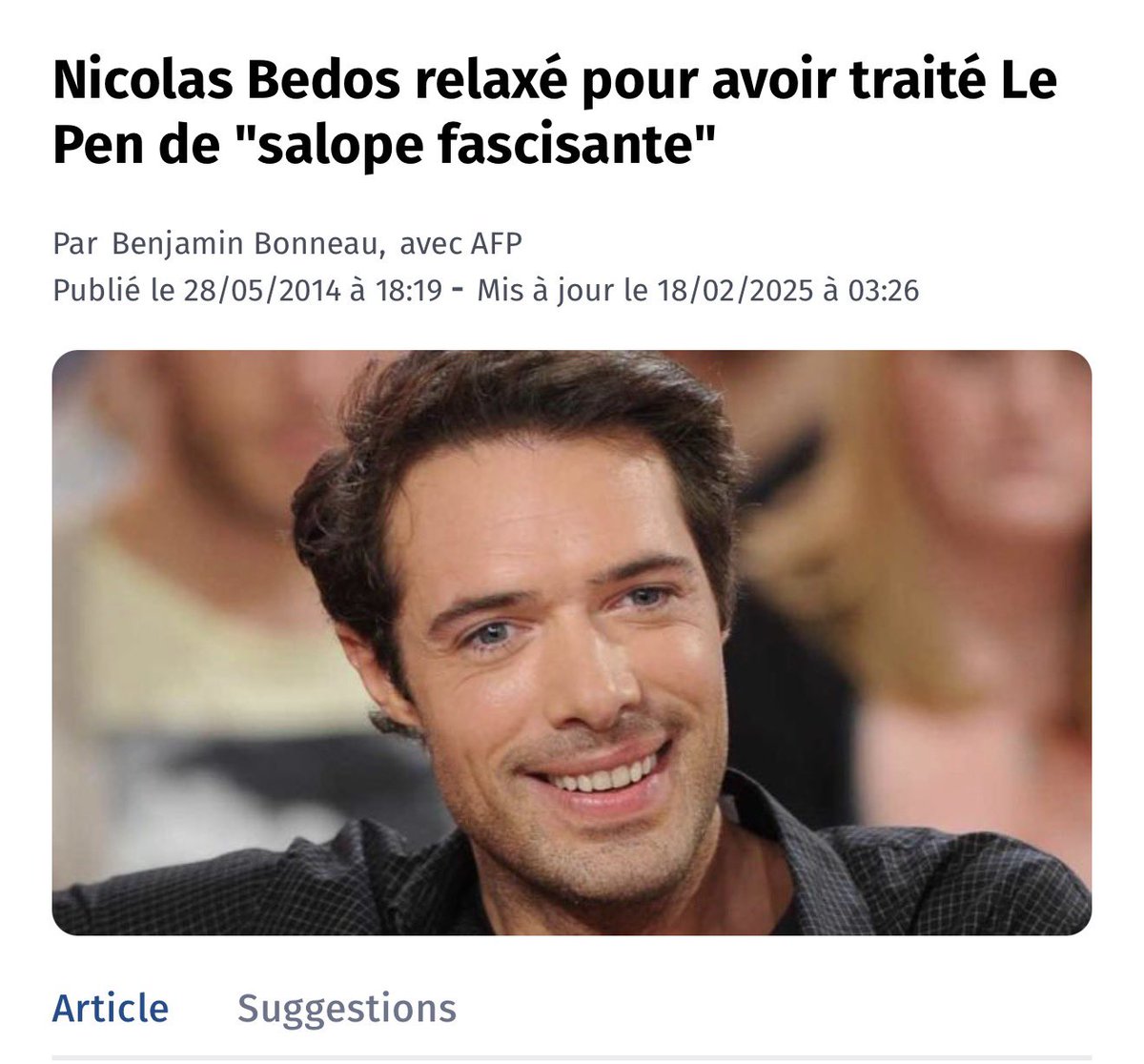 Nicolas Bedos relaxé pour avoir traité Le Pen de "salope fascisante"

Par Benjamin Bonneau, avec AFP
Publié le 28/05/2014 à 18:19 - Mis à jour le 18/02/2025 à 03:26

Article Suggestions